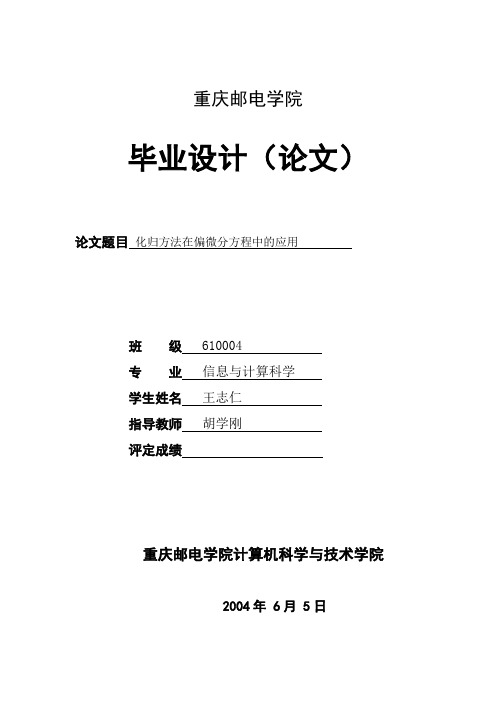 重庆邮电学院

毕业设计（论文）

论文题目 化归方法在偏微分方程中的应用

班　　级 610004

专　　业 信息与计算科学

学生姓名 王志仁

指导教师 胡学刚

评定成绩

重庆邮电学院计算机科学与技术学院

2004 年 6 月 5 日